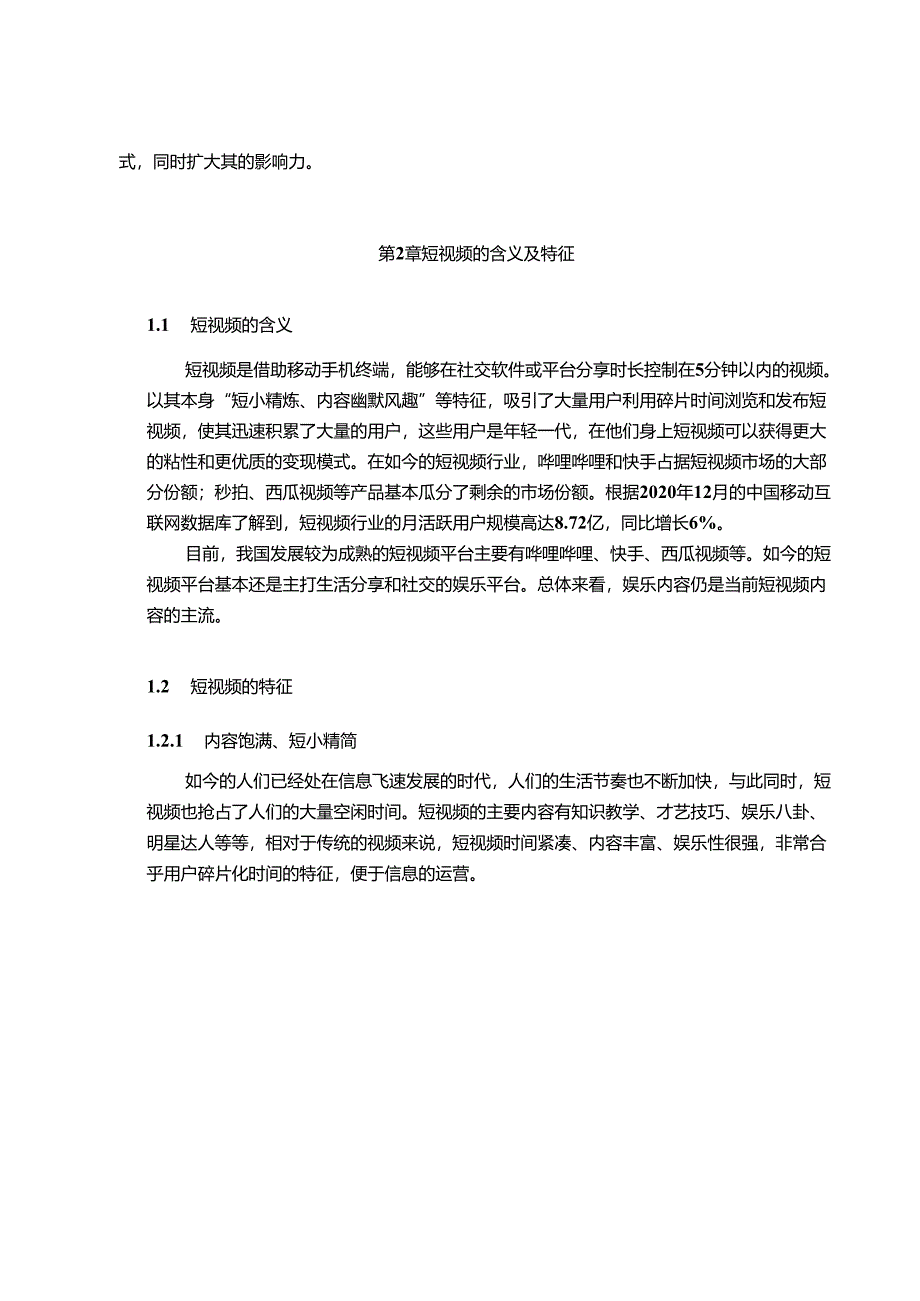 式，同时扩大其的影响力。

第2章短视频的含义及特征

1.1 短视频的含义

短视频是借助移动手机终端，能够在社交软件或平台分享时长控制在5分钟以内的视频。以其本身“短小精炼、内容幽默风趣”等特征，吸引了大量用户利用碎片时间浏览和发布短视频，使其迅速积累了大量的用户，这些用户是年轻一代，在他们身上短视频可以获得更大的粘性和更优质的变现模式。在如今的短视频行业，哔哩哔哩和快手占据短视频市场的大部分份额；秒拍、西瓜视频等产品基本瓜分了剩余的市场份额。根据2020年12月的中国移动互联网数据库了解到，短视频行业的月活跃用户规模高达8.72亿，同比增长6%。

目前，我国发展较为成熟的短视频平台主要有哔哩哔哩、快手、西瓜视频等。如今的短视频平台基本还是主打生活分享和社交的娱乐平台。总体来看，娱乐内容仍是当前短视频内容的主流。

1.2 短视频的特征

1.2.1 内容饱满、短小精简

如今的人们已经处在信息飞速发展的时代，人们的生活节奏也不断加快，与此同时，短视频也抢占了人们的大量空闲时间。短视频的主要内容有知识教学、才艺技巧、娱乐八卦、明星达人等等，相对于传统的视频来说，短视频时间紧凑、内容丰富、娱乐性很强，非常合乎用户碎片化时间的特征，便于信息的运营。